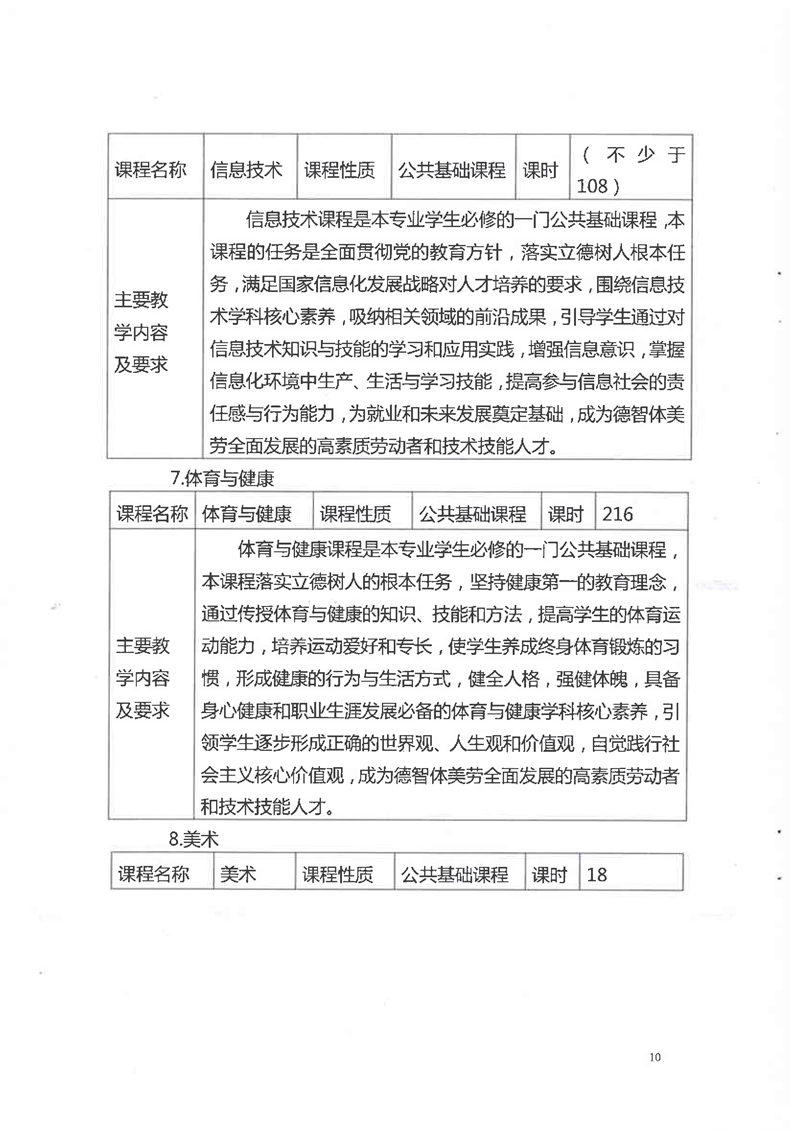 | 课程名称 | 信息技术 | 课程性质 | 公共基础课程 | 课时 | （不少于108） |
|---|---|---|---|---|---|
| 主要教学内容及要求 | 信息技术课程是本专业学生必修的一门公共基础课程，本课程的任务是全面贯彻党的教育方针，落实立德树人根本任务，满足国家信息化发展战略对人才培养的要求，围绕信息技术学科核心素养，吸纳相关领域的前沿成果，引导学生通过对信息技术知识与技能的学习和应用实践，增强信息意识，掌握信息化环境中生产、生活与学习技能，提高参与信息社会的责任感与行为能力，为就业和未来发展奠定基础，成为德智体美劳全面发展的高素质劳动者和技术技能人才。 | | | | |

7.体育与健康

| 课程名称 | 体育与健康 | 课程性质 | 公共基础课程 | 课时 | 216 |
|---|---|---|---|---|---|
| 主要教学内容及要求 | 体育与健康课程是本专业学生必修的一门公共基础课程，本课程落实立德树人的根本任务，坚持健康第一的教育理念，通过传授体育与健康的知识、技能和方法，提高学生的体育运动能力，培养运动爱好和专长，使学生养成终身体育锻炼的习惯，形成健康的行为与生活方式，健全人格，强健体魄，具备身心健康和职业生涯发展必备的体育与健康学科核心素养，引领学生逐步形成正确的世界观、人生观和价值观，自觉践行社会主义核心价值观，成为德智体美劳全面发展的高素质劳动者和技术技能人才。 | | | | |

8.美术

| 课程名称 | 美术 | 课程性质 | 公共基础课程 | 课时 | 18 |
|---|---|---|---|---|---|

10